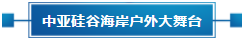 中亚硅谷海岸户外大舞台